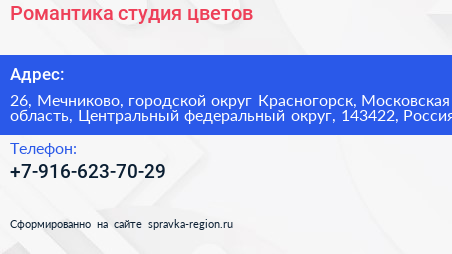 Романтика студия цветов

Адрес:

26, Мечниково, городской округ Красногорск, Московская область, Центральный федеральный округ, 143422, Россия

Телефон:

+7-916-623-70-29

Сформированно на сайте spravka-region.ru